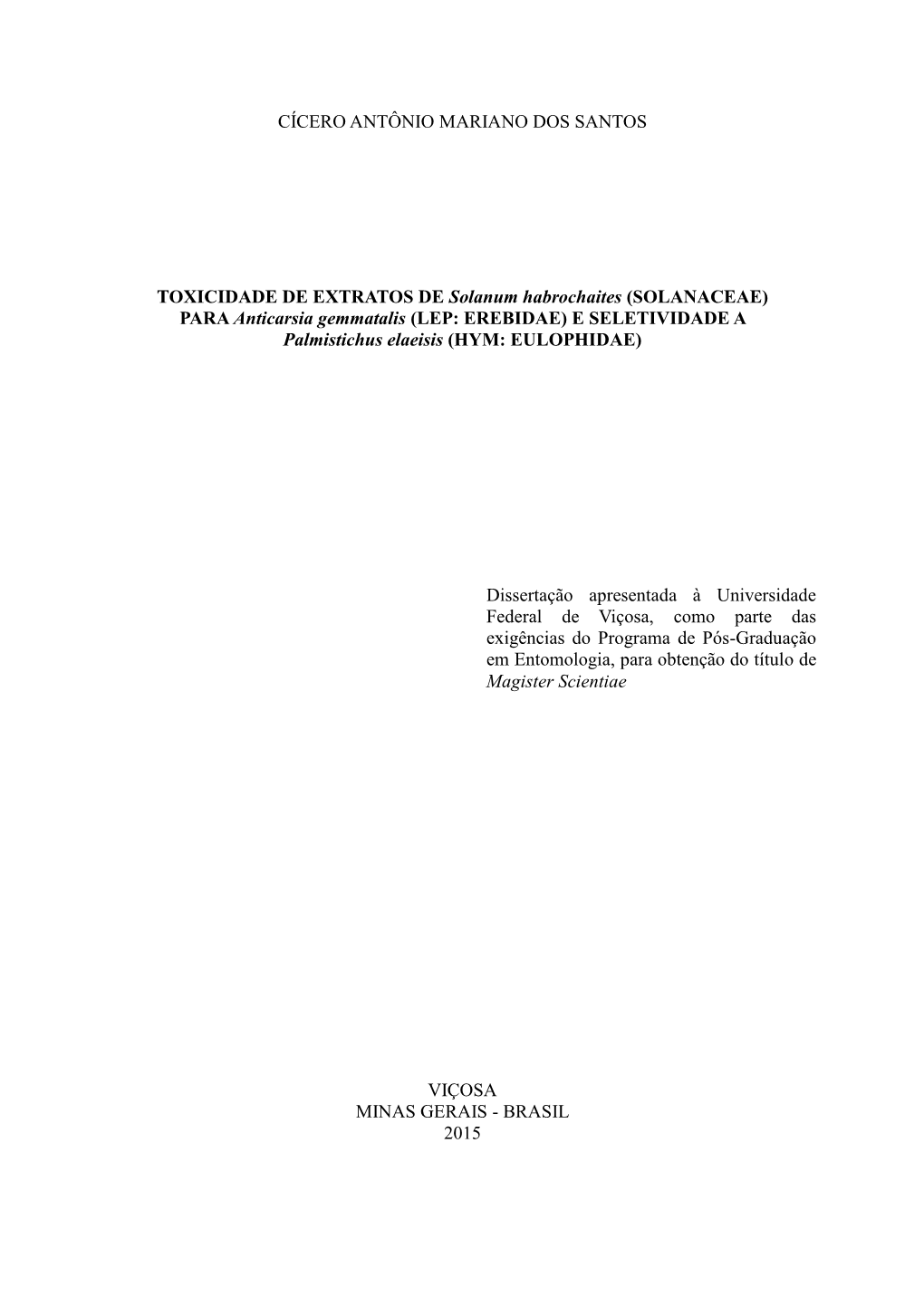 CÍCERO ANTÔNIO MARIANO DOS SANTOS

TOXICIDADE DE EXTRATOS DE Solanum habrochaites (SOLANACEAE) PARA Anticarsia gemmatalis (LEP: EREBIDAE) E SELETIVIDADE A Palmistichus elaeisis (HYM: EULOPHIDAE)

Dissertação apresentada à Universidade Federal de Viçosa, como parte das exigências do Programa de Pós-Graduação em Entomologia, para obtenção do título de Magister Scientiae

VIÇOSA
MINAS GERAIS - BRASIL
2015